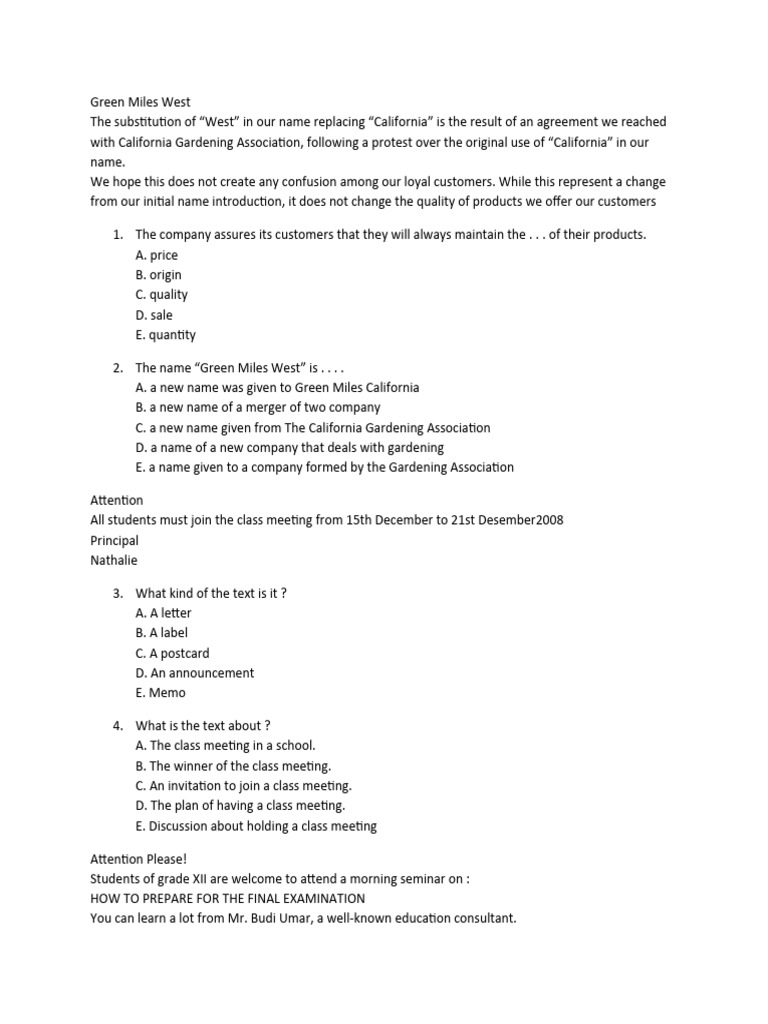 Green Miles West
The substitution of “West” in our name replacing “California” is the result of an agreement we reached with California Gardening Association, following a protest over the original use of “California” in our name.
We hope this does not create any confusion among our loyal customers. While this represent a change from our initial name introduction, it does not change the quality of products we offer our customers

1. The company assures its customers that they will always maintain the . . . of their products.
A. price
B. origin
C. quality
D. sale
E. quantity

2. The name “Green Miles West” is . . . .
A. a new name was given to Green Miles California
B. a new name of a merger of two company
C. a new name given from The California Gardening Association
D. a name of a new company that deals with gardening
E. a name given to a company formed by the Gardening Association

Attention
All students must join the class meeting from 15th December to 21st Desember2008
Principal
Nathalie

3. What kind of the text is it ?
A. A letter
B. A label
C. A postcard
D. An announcement
E. Memo

4. What is the text about ?
A. The class meeting in a school.
B. The winner of the class meeting.
C. An invitation to join a class meeting.
D. The plan of having a class meeting.
E. Discussion about holding a class meeting

Attention Please!
Students of grade XII are welcome to attend a morning seminar on :
HOW TO PREPARE FOR THE FINAL EXAMINATION
You can learn a lot from Mr. Budi Umar, a well-known education consultant.